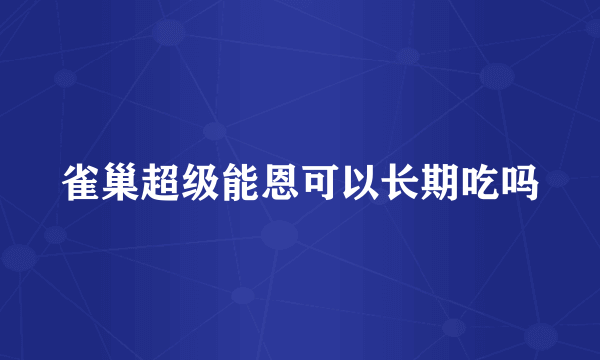 雀巢超级能恩可以长期吃吗